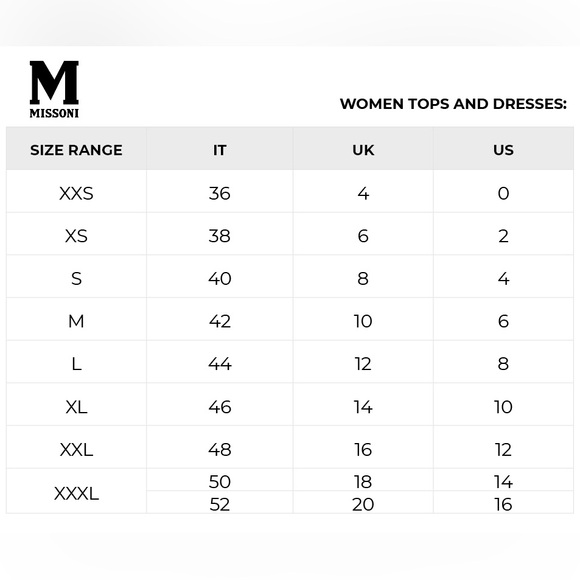 M
MISSONI

WOMEN TOPS AND DRESSES:

| SIZE RANGE | IT | UK | US |
|---|---|---|---|
| XXS | 36 | 4 | 0 |
| XS | 38 | 6 | 2 |
| S | 40 | 8 | 4 |
| M | 42 | 10 | 6 |
| L | 44 | 12 | 8 |
| XL | 46 | 14 | 10 |
| XXL | 48 | 16 | 12 |
| XXXL | 50 | 18 | 14 |
| | 52 | 20 | 16 |